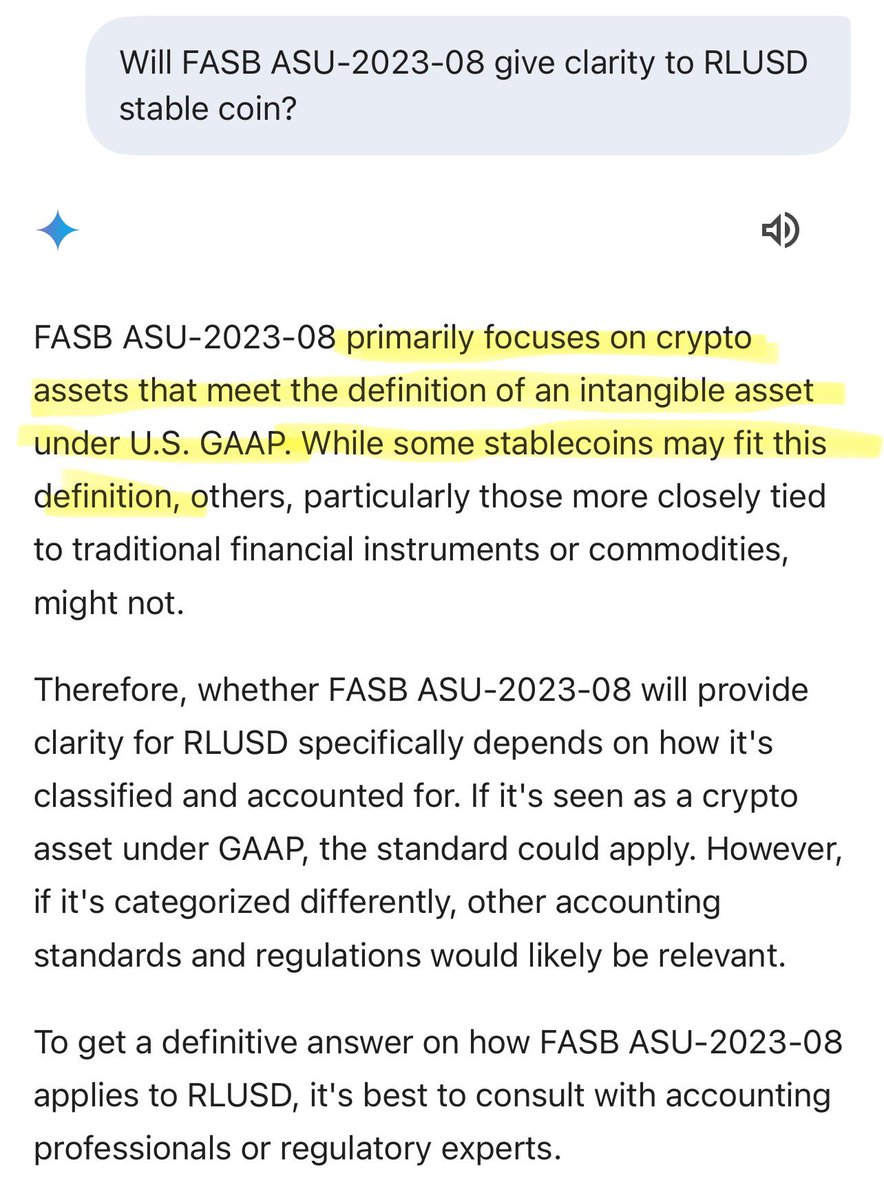 Will FASB ASU-2023-08 give clarity to RLUSD stable coin?

FASB ASU-2023-08 primarily focuses on crypto assets that meet the definition of an intangible asset under U.S. GAAP. While some stablecoins may fit this definition, others, particularly those more closely tied to traditional financial instruments or commodities, might not.

Therefore, whether FASB ASU-2023-08 will provide clarity for RLUSD specifically depends on how it's classified and accounted for. If it's seen as a crypto asset under GAAP, the standard could apply. However, if it's categorized differently, other accounting standards and regulations would likely be relevant.

To get a definitive answer on how FASB ASU-2023-08 applies to RLUSD, it's best to consult with accounting professionals or regulatory experts.